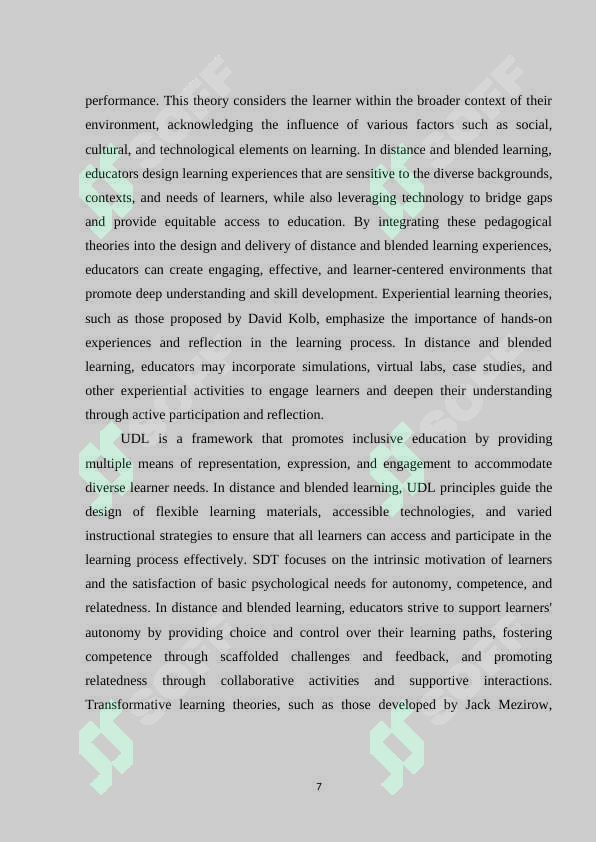 performance. This theory considers the learner within the broader context of their environment, acknowledging the influence of various factors such as social, cultural, and technological elements on learning. In distance and blended learning, educators design learning experiences that are sensitive to the diverse backgrounds, contexts, and needs of learners, while also leveraging technology to bridge gaps and provide equitable access to education. By integrating these pedagogical theories into the design and delivery of distance and blended learning experiences, educators can create engaging, effective, and learner-centered environments that promote deep understanding and skill development. Experiential learning theories, such as those proposed by David Kolb, emphasize the importance of hands-on experiences and reflection in the learning process. In distance and blended learning, educators may incorporate simulations, virtual labs, case studies, and other experiential activities to engage learners and deepen their understanding through active participation and reflection.

UDL is a framework that promotes inclusive education by providing multiple means of representation, expression, and engagement to accommodate diverse learner needs. In distance and blended learning, UDL principles guide the design of flexible learning materials, accessible technologies, and varied instructional strategies to ensure that all learners can access and participate in the learning process effectively. SDT focuses on the intrinsic motivation of learners and the satisfaction of basic psychological needs for autonomy, competence, and relatedness. In distance and blended learning, educators strive to support learners' autonomy by providing choice and control over their learning paths, fostering competence through scaffolded challenges and feedback, and promoting relatedness through collaborative activities and supportive interactions. Transformative learning theories, such as those developed by Jack Mezirow,

7